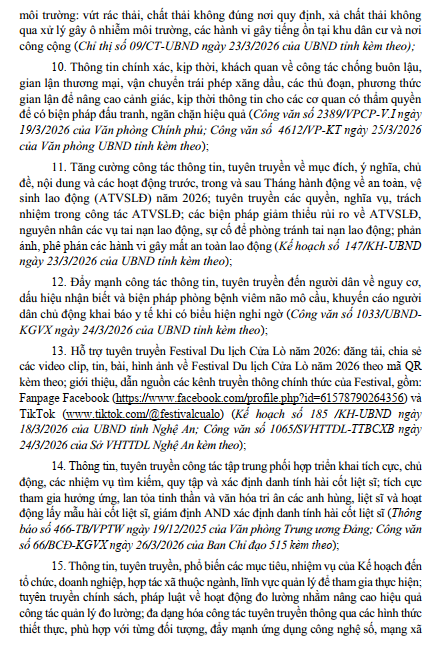 môi trường: vứt rác thải, chất thải không đúng nơi quy định, xả chất thải không qua xử lý gây ô nhiễm môi trường, các hành vi gây tiếng ồn tại khu dân cư và nơi công cộng (Chỉ thị số 09/CT-UBND ngày 23/3/2026 của UBND tỉnh kèm theo);

10. Thông tin chính xác, kịp thời, khách quan về công tác chống buôn lậu, gian lận thương mại, vận chuyển trái phép xăng dầu, các thủ đoạn, phương thức gian lận để nâng cao cảnh giác, kịp thời thông tin cho các cơ quan có thẩm quyền để có biện pháp đấu tranh, ngăn chặn hiệu quả (Công văn số 2389/VPCP-V.I ngày 19/3/2026 của Văn phòng Chính phủ; Công văn số 4612/VP-KT ngày 25/3/2026 của Văn phòng UBND tỉnh kèm theo);

11. Tăng cường công tác thông tin, tuyên truyền về mục đích, ý nghĩa, chủ đề, nội dung và các hoạt động trước, trong và sau Tháng hành động về an toàn, vệ sinh lao động (ATVSLĐ) năm 2026; tuyên truyền các quyền, nghĩa vụ, trách nhiệm trong công tác ATVSLĐ; các biện pháp giảm thiểu rủi ro về ATVSLĐ, nguyên nhân các vụ tai nạn lao động, sự cố để phòng tránh tai nạn lao động; phản ánh, phê phán các hành vi gây mất an toàn lao động (Kế hoạch số 147/KH-UBND ngày 23/3/2026 của UBND tỉnh kèm theo);

12. Đẩy mạnh công tác thông tin, tuyên truyền đến người dân về nguy cơ, dấu hiệu nhận biết và biện pháp phòng bệnh viêm não mô cầu, khuyến cáo người dân chủ động khai báo y tế khi có biểu hiện nghi ngờ (Công văn số 1033/UBND-KGVX ngày 24/3/2026 của UBND tỉnh kèm theo);

13. Hỗ trợ tuyên truyền Festival Du lịch Cửa Lò năm 2026: đăng tải, chia sẻ các video clip, tin, bài, hình ảnh về Festival Du lịch Cửa Lò năm 2026 theo mã QR kèm theo; giới thiệu, dẫn nguồn các kênh truyền thông chính thức của Festival, gồm: Fanpage Facebook (https://www.facebook.com/profile.php?id=61578790264356) và TikTok (www.tiktok.com/@festivalcualo) (Kế hoạch số 185 /KH-UBND ngày 18/3/2026 của UBND tỉnh Nghệ An; Công văn số 1065/SVHTTDL-TTBCXB ngày 24/3/2026 của Sở VHTTDL Nghệ An kèm theo);

14. Thông tin, tuyên truyền công tác tập trung phối hợp triển khai tích cực, chủ động, các nhiệm vụ tìm kiếm, quy tập và xác định danh tính hài cốt liệt sĩ; tích cực tham gia hưởng ứng, lan tỏa tinh thần và văn hóa tri ân các anh hùng, liệt sĩ và hoạt động lấy mẫu hài cốt liệt sĩ, giám định AND xác định danh tính hài cốt liệt sĩ (Thông báo số 466-TB/VPTW ngày 19/12/2025 của Văn phòng Trung ương Đảng; Công văn số 66/BCĐ-KGVX ngày 26/3/2026 của Ban Chỉ đạo 515 kèm theo);

15. Thông tin, tuyên truyền, phổ biến các mục tiêu, nhiệm vụ của Kế hoạch đến tổ chức, doanh nghiệp, hợp tác xã thuộc ngành, lĩnh vực quản lý để tham gia thực hiện; tuyên truyền chính sách, pháp luật về hoạt động đo lường nhằm nâng cao hiệu quả công tác quản lý đo lường; đa dạng hóa công tác tuyên truyền thông qua các hình thức thiết thực, phù hợp với từng đối tượng, đẩy mạnh ứng dụng công nghệ số, mạng xã